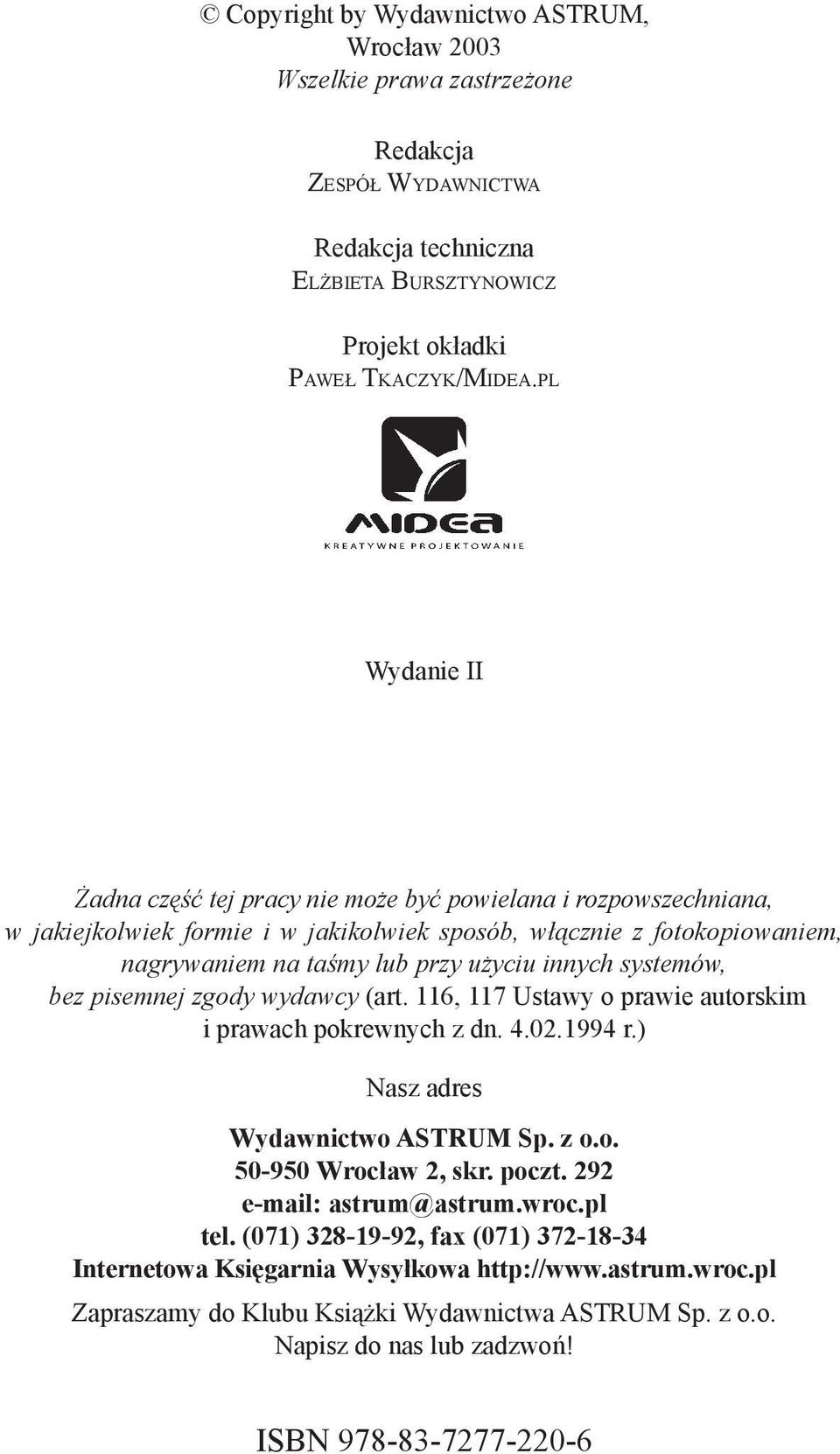 © Copyright by Wydawnictwo ASTRUM, Wrocław 2003
Wszelkie prawa zastrzeżone

Redakcja
ZESPÓŁ WYDAWNICTWA

Redakcja techniczna
ELŻBIETA BURSZTYNOWICZ

Projekt okładki
PAWEŁ TKACZYK/MIDEA.PL

MIDEA
KREATYWNE PROJEKTOWANIE

Wydanie II

Żadna część tej pracy nie może być powielana i rozpowszechniana, w jakiejkolwiek formie i w jakikolwiek sposób, włącznie z fotokopiowaniem, nagrywaniem na taśmy lub przy użyciu innych systemów, bez pisemnej zgody wydawcy (art. 116, 117 Ustawy o prawie autorskim i prawach pokrewnych z dn. 4.02.1994 r.)

Nasz adres

Wydawnictwo ASTRUM Sp. z o.o.
50-950 Wrocław 2, skr. poczt. 292
e-mail: astrum@astrum.wroc.pl
tel. (071) 328-19-92, fax (071) 372-18-34
Internetowa Księgarnia Wysyłkowa http://www.astrum.wroc.pl

Zapraszamy do Klubu Książki Wydawnictwa ASTRUM Sp. z o.o.
Napisz do nas lub zadzwoń!

ISBN 978-83-7277-220-6